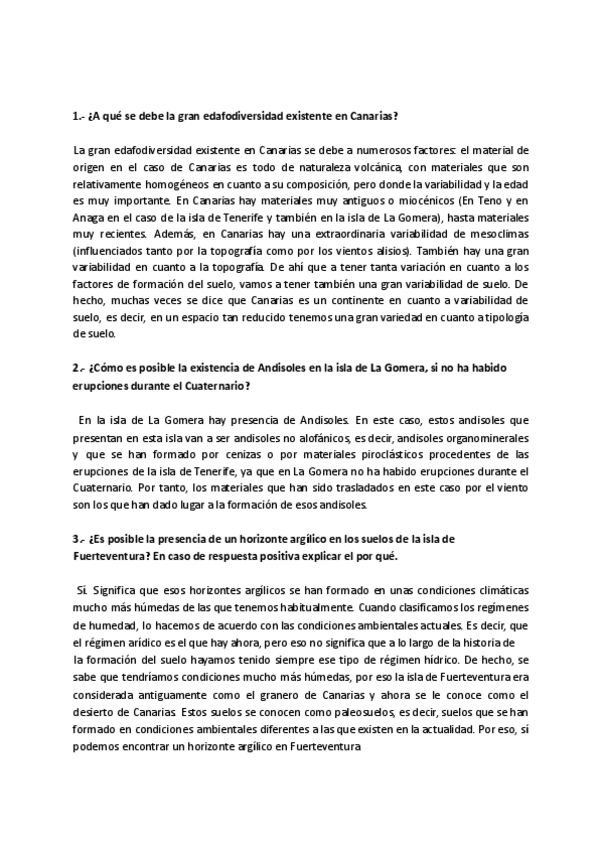 1.- ¿A qué se debe la gran edafodiversidad existente en Canarias?

La gran edafodiversidad existente en Canarias se debe a numerosos factores: el material de origen en el caso de Canarias es todo de naturaleza volcánica, con materiales que son relativamente homogéneos en cuanto a su composición, pero donde la variabilidad y la edad es muy importante. En Canarias hay materiales muy antiguos o miocénicos (En Teno y en Anaga en el caso de la isla de Tenerife y también en la isla de La Gomera), hasta materiales muy recientes. Además, en Canarias hay una extraordinaria variabilidad de mesoclimas (influenciados tanto por la topografía como por los vientos alisios). También hay una gran variabilidad en cuanto a la topografía. De ahí que a tener tanta variación en cuanto a los factores de formación del suelo, vamos a tener también una gran variabilidad de suelo. De hecho, muchas veces se dice que Canarias es un continente en cuanto a variabilidad de suelo, es decir, en un espacio tan reducido tenemos una gran variedad en cuanto a tipología de suelo.

2.- ¿Cómo es posible la existencia de Andisoles en la isla de La Gomera, si no ha habido erupciones durante el Cuaternario?

En la isla de La Gomera hay presencia de Andisoles. En este caso, estos andisoles que presentan en esta isla van a ser andisoles no alofánicos, es decir, andisoles organominerales y que se han formado por cenizas o por materiales piroclásticos procedentes de las erupciones de la isla de Tenerife, ya que en La Gomera no ha habido erupciones durante el Cuaternario. Por tanto, los materiales que han sido trasladados en este caso por el viento son los que han dado lugar a la formación de esos andisoles.

3.- ¿Es posible la presencia de un horizonte argílico en los suelos de la isla de Fuerteventura? En caso de respuesta positiva explicar el por qué.

Sí. Significa que esos horizontes argílicos se han formado en unas condiciones climáticas mucho más húmedas de las que tenemos habitualmente. Cuando clasificamos los regímenes de humedad, lo hacemos de acuerdo con las condiciones ambientales actuales. Es decir, que el régimen arídico es el que hay ahora, pero eso no significa que a lo largo de la historia de la formación del suelo hayamos tenido siempre ese tipo de régimen hídrico. De hecho, se sabe que tendríamos condiciones mucho más húmedas, por eso la isla de Fuerteventura era considerada antiguamente como el granero de Canarias y ahora se le conoce como el desierto de Canarias. Estos suelos se conocen como paleosuelos, es decir, suelos que se han formado en condiciones ambientales diferentes a las que existen en la actualidad. Por eso, sí podemos encontrar un horizonte argílico en Fuerteventura